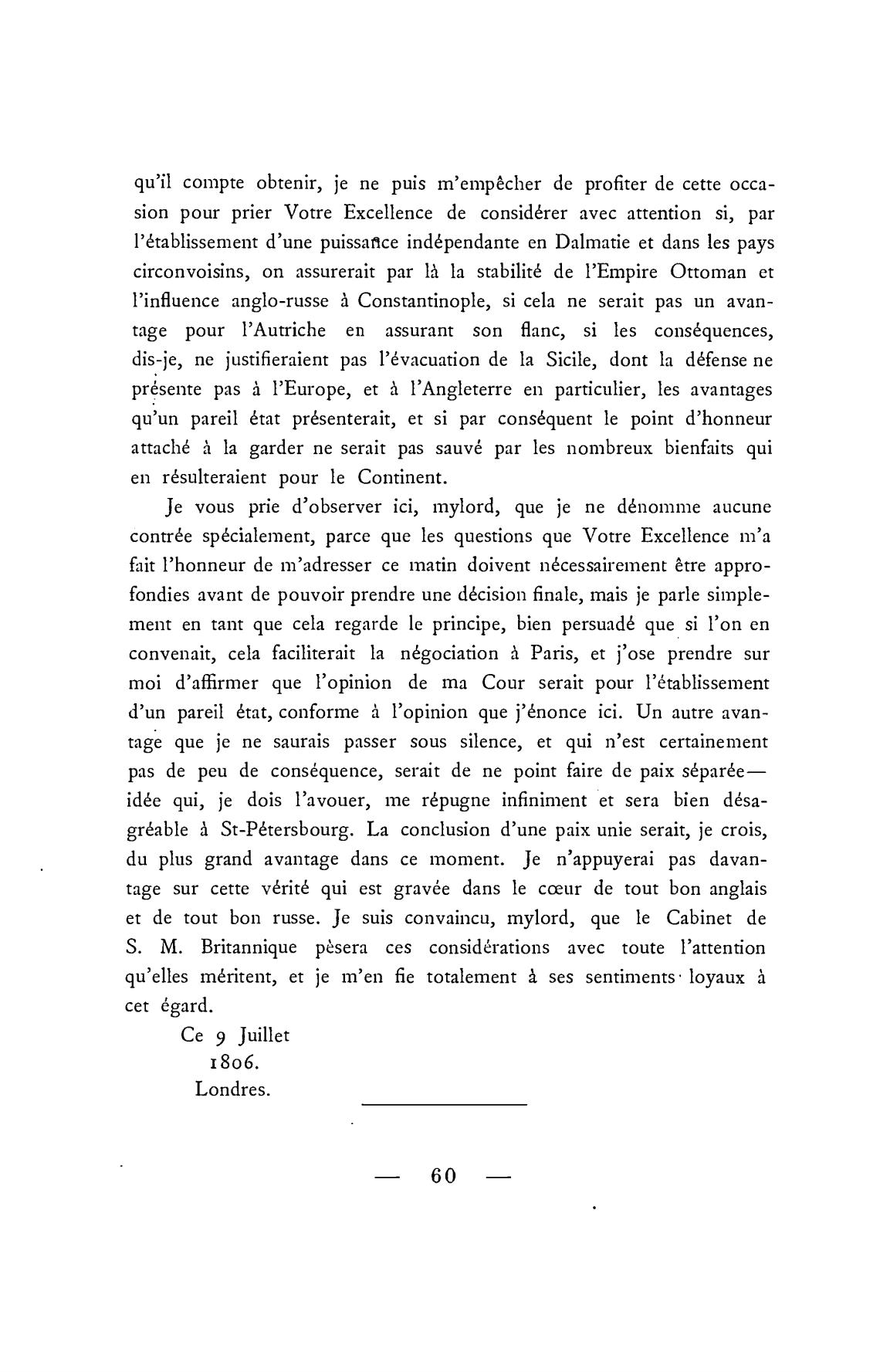 qu'il compte obtenir, je ne puis m'empêcher de profiter de cette occasion pour prier Votre Excellence de considérer avec attention si, par l'établissement d'une puissance indépendante en Dalmatie et dans les pays circonvoisins, on assurerait par là la stabilité de l'Empire Ottoman et l'influence anglo-russe à Constantinople, si cela ne serait pas un avantage pour l'Autriche en assurant son flanc, si les conséquences, dis-je, ne justifieraient pas l'évacuation de la Sicile, dont la défense ne présente pas à l'Europe, et à l'Angleterre en particulier, les avantages qu'un pareil état présenterait, et si par conséquent le point d'honneur attaché à la garder ne serait pas sauvé par les nombreux bienfaits qui en résulteraient pour le Continent.

Je vous prie d'observer ici, mylord, que je ne dénomme aucune contrée spécialement, parce que les questions que Votre Excellence m'a fait l'honneur de m'adresser ce matin doivent nécessairement être approfondies avant de pouvoir prendre une décision finale, mais je parle simplement en tant que cela regarde le principe, bien persuadé que si l'on en convenait, cela faciliterait la négociation à Paris, et j'ose prendre sur moi d'affirmer que l'opinion de ma Cour serait pour l'établissement d'un pareil état, conforme à l'opinion que j'énonce ici. Un autre avantage que je ne saurais passer sous silence, et qui n'est certainement pas de peu de conséquence, serait de ne point faire de paix séparée— idée qui, je dois l'avouer, me répugne infiniment et sera bien désagréable à St-Pétersbourg. La conclusion d'une paix unie serait, je crois, du plus grand avantage dans ce moment. Je n'appuyerai pas davantage sur cette vérité qui est gravée dans le cœur de tout bon anglais et de tout bon russe. Je suis convaincu, mylord, que le Cabinet de S. M. Britannique pèsera ces considérations avec toute l'attention qu'elles méritent, et je m'en fie totalement à ses sentiments loyaux à cet égard.

Ce 9 Juillet
1806.
Londres.

— 60 —